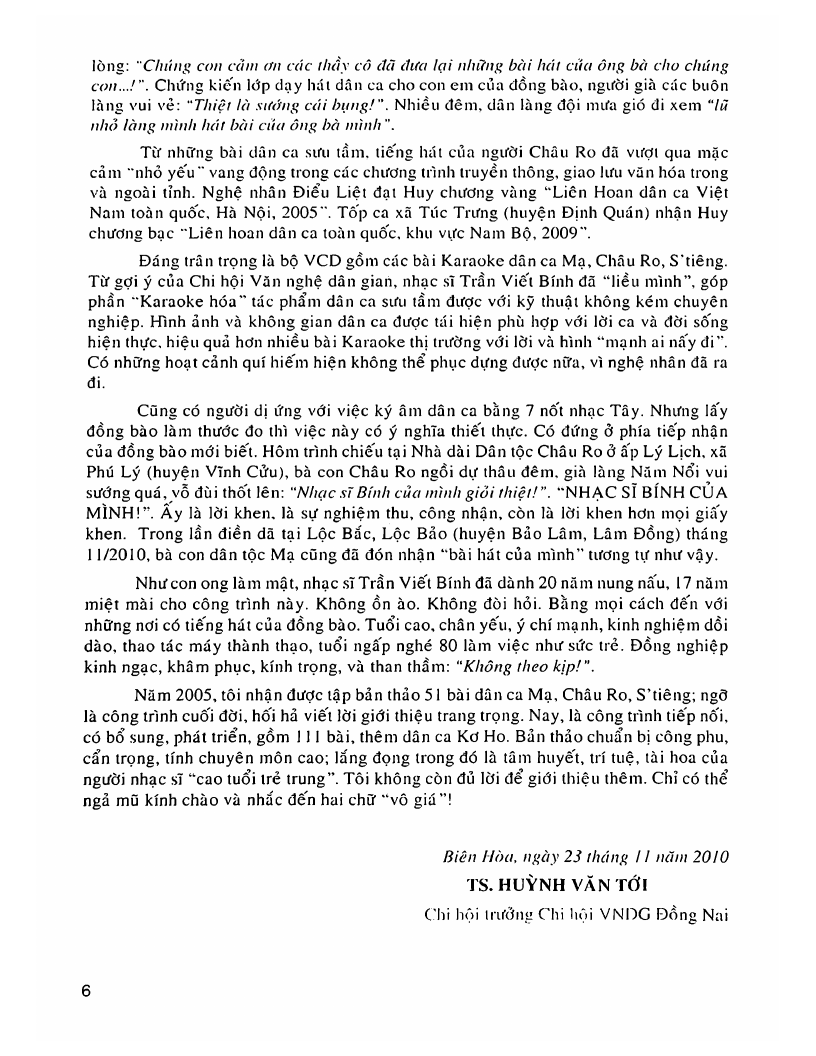 lòng: "Chúng con cảm ơn các thầy cô đã đưa lại những bài hát của ông bà cho chúng con...!". Chứng kiến lớp dạy hát dân ca cho con em của đồng bào, người già các buôn làng vui vẻ: "Thiệt là sướng cái bụng!". Nhiều đêm, dân làng đội mưa gió đi xem "lũ nhỏ làng mình hát bài của ông bà mình".

Từ những bài dân ca sưu tầm, tiếng hát của người Châu Ro đã vượt qua mặc cảm "nhỏ yếu" vang động trong các chương trình truyền thông, giao lưu văn hóa trong và ngoài tỉnh. Nghệ nhân Điểu Liệt đạt Huy chương vàng "Liên Hoan dân ca Việt Nam toàn quốc, Hà Nội, 2005". Tốp ca xã Túc Trưng (huyện Định Quán) nhận Huy chương bạc "Liên hoan dân ca toàn quốc, khu vực Nam Bộ, 2009".

Đáng trân trọng là bộ VCD gồm các bài Karaoke dân ca Mạ, Châu Ro, S'tiêng. Từ gợi ý của Chi hội Văn nghệ dân gian, nhạc sĩ Trần Viết Bính đã "liều mình", góp phần "Karaoke hóa" tác phẩm dân ca sưu tầm được với kỹ thuật không kém chuyên nghiệp. Hình ảnh và không gian dân ca được tái hiện phù hợp với lời ca và đời sống hiện thực, hiệu quả hơn nhiều bài Karaoke thị trường với lời và hình "mạnh ai nấy đi". Có những hoạt cảnh quí hiếm hiện không thể phục dựng được nữa, vì nghệ nhân đã ra đi.

Cũng có người dị ứng với việc ký âm dân ca bằng 7 nốt nhạc Tây. Nhưng lấy đồng bào làm thước đo thì việc này có ý nghĩa thiết thực. Có đứng ở phía tiếp nhận của đồng bào mới biết. Hôm trình chiếu tại Nhà dài Dân tộc Châu Ro ở ấp Lý Lịch, xã Phú Lý (huyện Vĩnh Cửu), bà con Châu Ro ngồi dự thâu đêm, già làng Năm Nổi vui sướng quá, vỗ đùi thốt lên: "Nhạc sĩ Bính của mình giỏi thiệt!". "NHẠC SĨ BÍNH CỦA MÌNH!". Ấy là lời khen, là sự nghiệm thu, công nhận, còn là lời khen hơn mọi giấy khen. Trong lần điền dã tại Lộc Bắc, Lộc Bảo (huyện Bảo Lâm, Lâm Đồng) tháng 11/2010, bà con dân tộc Mạ cũng đã đón nhận "bài hát của mình" tương tự như vậy.

Như con ong làm mật, nhạc sĩ Trần Viết Bính đã dành 20 năm nung nấu, 17 năm miệt mài cho công trình này. Không ồn ào. Không đòi hỏi. Bằng mọi cách đến với những nơi có tiếng hát của đồng bào. Tuổi cao, chân yếu, ý chí mạnh, kinh nghiệm dồi dào, thao tác máy thành thạo, tuổi ngấp nghé 80 làm việc như sức trẻ. Đồng nghiệp kinh ngạc, khâm phục, kính trọng, và than thầm: "Không theo kịp!".

Năm 2005, tôi nhận được tập bản thảo 51 bài dân ca Mạ, Châu Ro, S'tiêng; ngỡ là công trình cuối đời, hối hả viết lời giới thiệu trang trọng. Nay, là công trình tiếp nối, có bổ sung, phát triển, gồm 111 bài, thêm dân ca Kơ Ho. Bản thảo chuẩn bị công phu, cẩn trọng, tính chuyên môn cao; lắng đọng trong đó là tâm huyết, trí tuệ, tài hoa của người nhạc sĩ "cao tuổi trẻ trung". Tôi không còn đủ lời để giới thiệu thêm. Chỉ có thể ngả mũ kính chào và nhắc đến hai chữ "vô giá"!

Biên Hòa, ngày 23 tháng 11 năm 2010

TS. HUỲNH VĂN TỚI

Chi hội trưởng Chi hội VNDG Đồng Nai

6